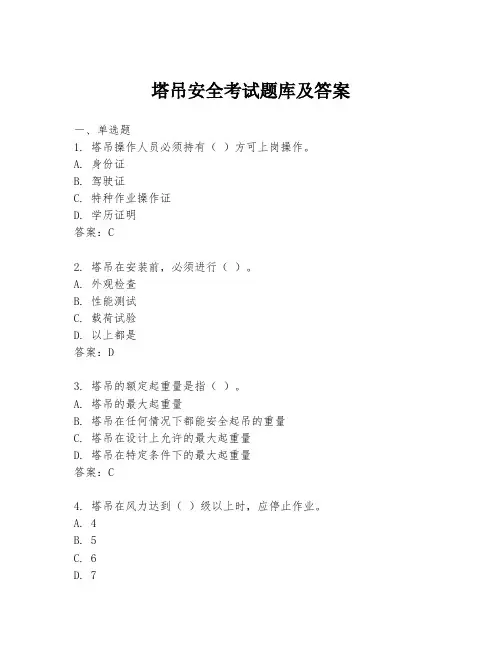 塔吊安全考试题库及答案

一、单选题

1. 塔吊操作人员必须持有（ ）方可上岗操作。
A. 身份证
B. 驾驶证
C. 特种作业操作证
D. 学历证明
答案：C

2. 塔吊在安装前，必须进行（ ）。
A. 外观检查
B. 性能测试
C. 载荷试验
D. 以上都是
答案：D

3. 塔吊的额定起重量是指（ ）。
A. 塔吊的最大起重量
B. 塔吊在任何情况下都能安全起吊的重量
C. 塔吊在设计上允许的最大起重量
D. 塔吊在特定条件下的最大起重量
答案：C

4. 塔吊在风力达到（ ）级以上时，应停止作业。
A. 4
B. 5
C. 6
D. 7